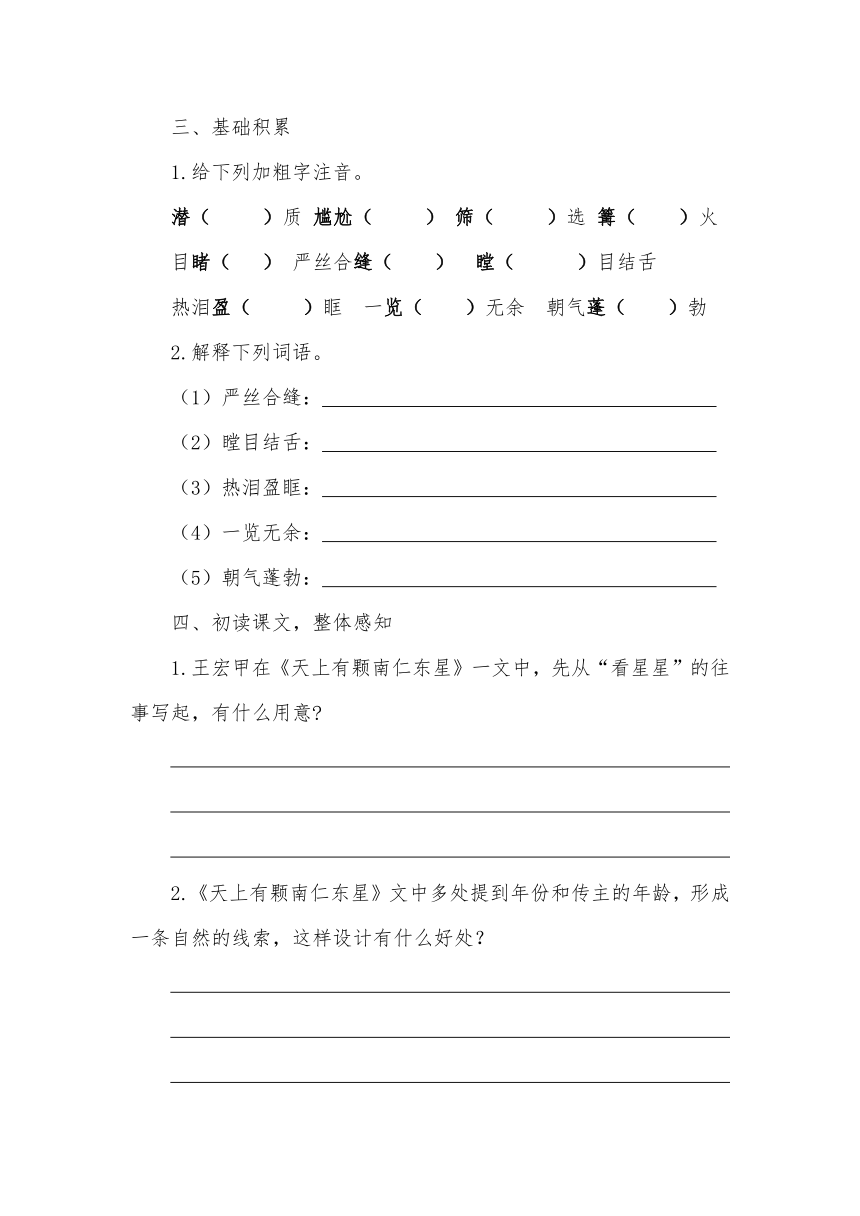 三、基础积累

1.给下列加粗字注音。

潜（　　）质　尴尬（　　）　筛（　　）选　篝（　　）火

目睹（　　）　严丝合缝（　　）　瞠（　　）目结舌

热泪盈（　　）眶　一览（　　）无余　朝气蓬（　　）勃

2.解释下列词语。

（1）严丝合缝：

（2）瞠目结舌：

（3）热泪盈眶：

（4）一览无余：

（5）朝气蓬勃：

四、初读课文，整体感知

1.王宏甲在《天上有颗南仁东星》一文中，先从“看星星”的往事写起，有什么用意?

2.《天上有颗南仁东星》文中多处提到年份和传主的年龄，形成一条自然的线索，这样设计有什么好处？